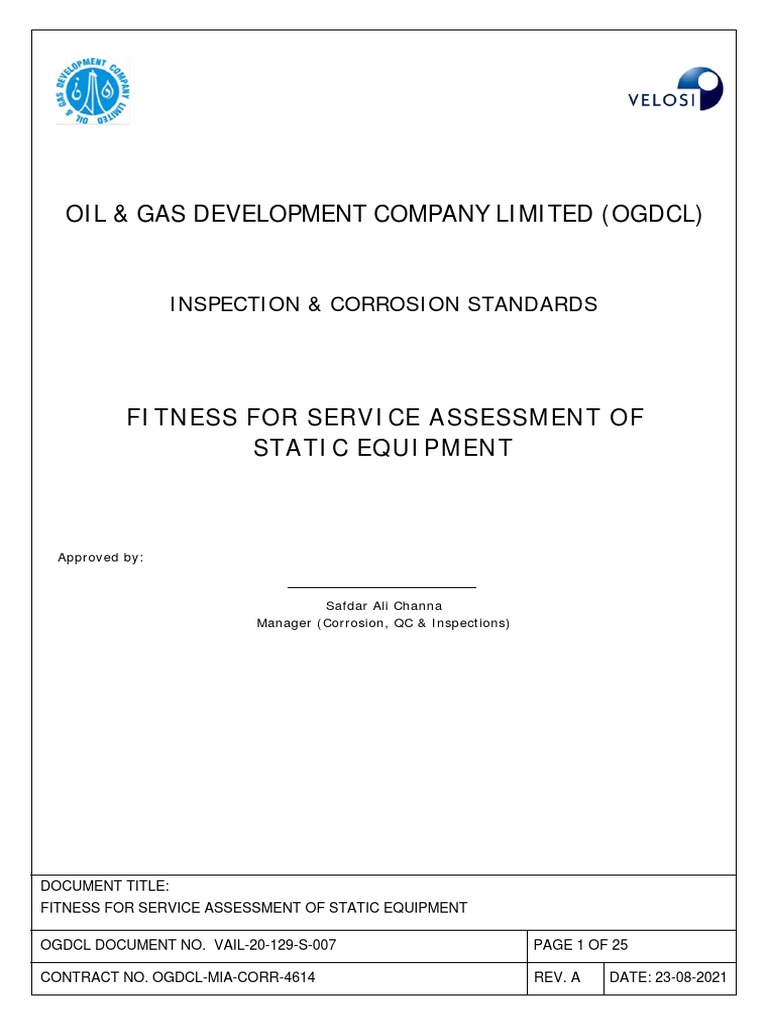 OIL & GAS DEVELOPMENT COMPANY LIMITED

VELOSI

OIL & GAS DEVELOPMENT COMPANY LIMITED (OGDCL)

INSPECTION & CORROSION STANDARDS

FITNESS FOR SERVICE ASSESSMENT OF STATIC EQUIPMENT

Approved by:

Safdar Ali Channa
Manager (Corrosion, QC & Inspections)

DOCUMENT TITLE:
FITNESS FOR SERVICE ASSESSMENT OF STATIC EQUIPMENT

| OGDCL DOCUMENT NO. VAIL-20-129-S-007 | PAGE 1 OF 25 | |
|---|---|---|
| CONTRACT NO. OGDCL-MIA-CORR-4614 | REV. A | DATE: 23-08-2021 |